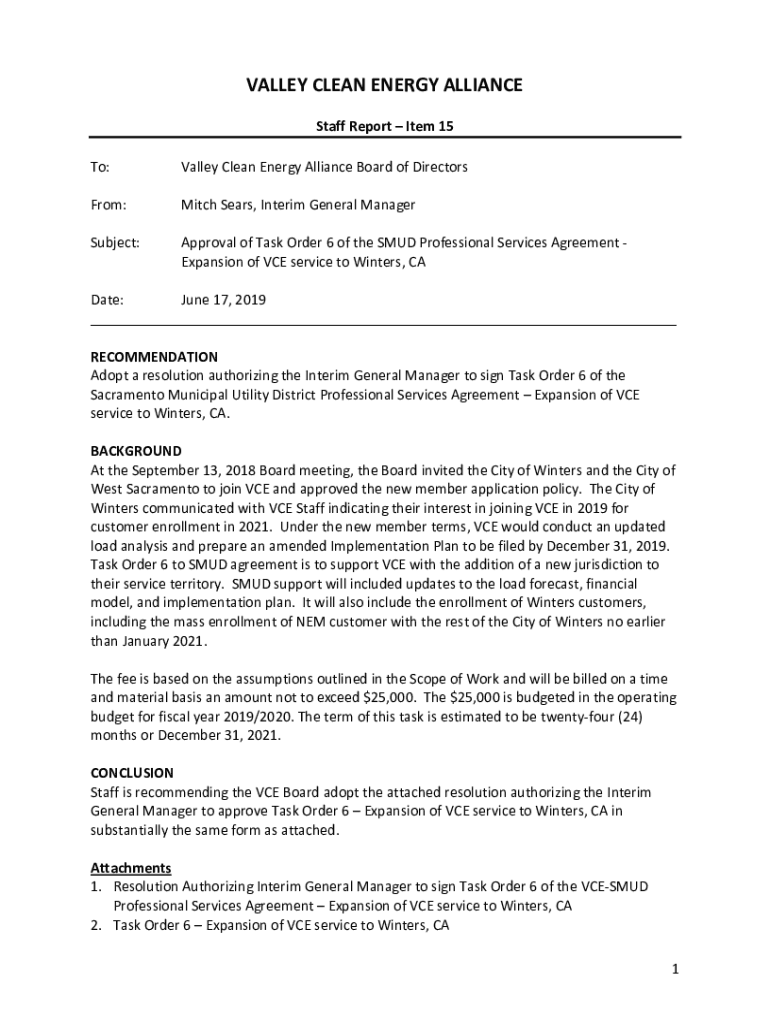 VALLEY CLEAN ENERGY ALLIANCE

Staff Report – Item 15

To: Valley Clean Energy Alliance Board of Directors

From: Mitch Sears, Interim General Manager

Subject: Approval of Task Order 6 of the SMUD Professional Services Agreement - Expansion of VCE service to Winters, CA

Date: June 17, 2019

RECOMMENDATION
Adopt a resolution authorizing the Interim General Manager to sign Task Order 6 of the Sacramento Municipal Utility District Professional Services Agreement – Expansion of VCE service to Winters, CA.

BACKGROUND
At the September 13, 2018 Board meeting, the Board invited the City of Winters and the City of West Sacramento to join VCE and approved the new member application policy. The City of Winters communicated with VCE Staff indicating their interest in joining VCE in 2019 for customer enrollment in 2021. Under the new member terms, VCE would conduct an updated load analysis and prepare an amended Implementation Plan to be filed by December 31, 2019. Task Order 6 to SMUD agreement is to support VCE with the addition of a new jurisdiction to their service territory. SMUD support will included updates to the load forecast, financial model, and implementation plan. It will also include the enrollment of Winters customers, including the mass enrollment of NEM customer with the rest of the City of Winters no earlier than January 2021.

The fee is based on the assumptions outlined in the Scope of Work and will be billed on a time and material basis an amount not to exceed $25,000. The $25,000 is budgeted in the operating budget for fiscal year 2019/2020. The term of this task is estimated to be twenty-four (24) months or December 31, 2021.

CONCLUSION
Staff is recommending the VCE Board adopt the attached resolution authorizing the Interim General Manager to approve Task Order 6 – Expansion of VCE service to Winters, CA in substantially the same form as attached.

Attachments
1. Resolution Authorizing Interim General Manager to sign Task Order 6 of the VCE-SMUD Professional Services Agreement – Expansion of VCE service to Winters, CA
2. Task Order 6 – Expansion of VCE service to Winters, CA

1